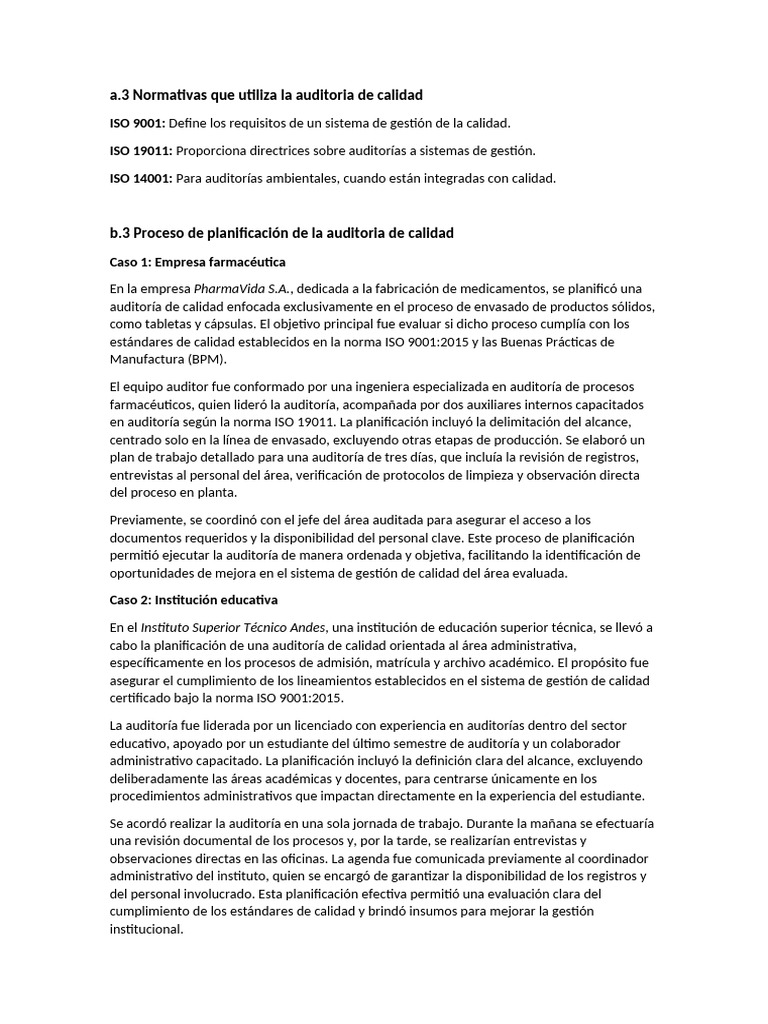 a.3 Normativas que utiliza la auditoria de calidad

ISO 9001: Define los requisitos de un sistema de gestión de la calidad.

ISO 19011: Proporciona directrices sobre auditorías a sistemas de gestión.

ISO 14001: Para auditorías ambientales, cuando están integradas con calidad.

b.3 Proceso de planificación de la auditoria de calidad

Caso 1: Empresa farmacéutica

En la empresa PharmaVida S.A., dedicada a la fabricación de medicamentos, se planificó una auditoría de calidad enfocada exclusivamente en el proceso de envasado de productos sólidos, como tabletas y cápsulas. El objetivo principal fue evaluar si dicho proceso cumplía con los estándares de calidad establecidos en la norma ISO 9001:2015 y las Buenas Prácticas de Manufactura (BPM).

El equipo auditor fue conformado por una ingeniera especializada en auditoría de procesos farmacéuticos, quien lideró la auditoría, acompañada por dos auxiliares internos capacitados en auditoría según la norma ISO 19011. La planificación incluyó la delimitación del alcance, centrado solo en la línea de envasado, excluyendo otras etapas de producción. Se elaboró un plan de trabajo detallado para una auditoría de tres días, que incluía la revisión de registros, entrevistas al personal del área, verificación de protocolos de limpieza y observación directa del proceso en planta.

Previamente, se coordinó con el jefe del área auditada para asegurar el acceso a los documentos requeridos y la disponibilidad del personal clave. Este proceso de planificación permitió ejecutar la auditoría de manera ordenada y objetiva, facilitando la identificación de oportunidades de mejora en el sistema de gestión de calidad del área evaluada.

Caso 2: Institución educativa

En el Instituto Superior Técnico Andes, una institución de educación superior técnica, se llevó a cabo la planificación de una auditoría de calidad orientada al área administrativa, específicamente en los procesos de admisión, matrícula y archivo académico. El propósito fue asegurar el cumplimiento de los lineamientos establecidos en el sistema de gestión de calidad certificado bajo la norma ISO 9001:2015.

La auditoría fue liderada por un licenciado con experiencia en auditorías dentro del sector educativo, apoyado por un estudiante del último semestre de auditoría y un colaborador administrativo capacitado. La planificación incluyó la definición clara del alcance, excluyendo deliberadamente las áreas académicas y docentes, para centrarse únicamente en los procedimientos administrativos que impactan directamente en la experiencia del estudiante.

Se acordó realizar la auditoría en una sola jornada de trabajo. Durante la mañana se efectuaría una revisión documental de los procesos y, por la tarde, se realizarían entrevistas y observaciones directas en las oficinas. La agenda fue comunicada previamente al coordinador administrativo del instituto, quien se encargó de garantizar la disponibilidad de los registros y del personal involucrado. Esta planificación efectiva permitió una evaluación clara del cumplimiento de los estándares de calidad y brindó insumos para mejorar la gestión institucional.